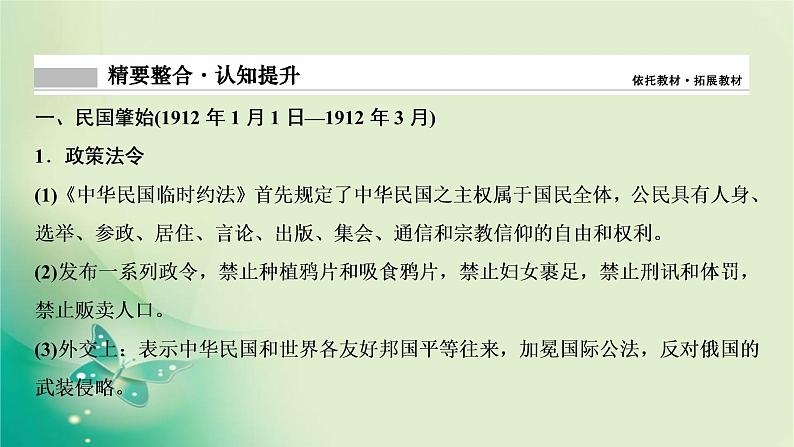 精要整合·认知提升

依托教材·拓展教材

一、民国肇始(1912 年 1 月 1 日—1912 年 3 月)

1．政策法令

(1)《中华民国临时约法》首先规定了中华民国之主权属于国民全体，公民具有人身、选举、参政、居住、言论、出版、集会、通信和宗教信仰的自由和权利。

(2)发布一系列政令，禁止种植鸦片和吸食鸦片，禁止妇女裹足，禁止刑讯和体罚，禁止贩卖人口。

(3)外交上：表示中华民国和世界各友好邦国平等往来，加冕国际公法，反对俄国的武装侵略。